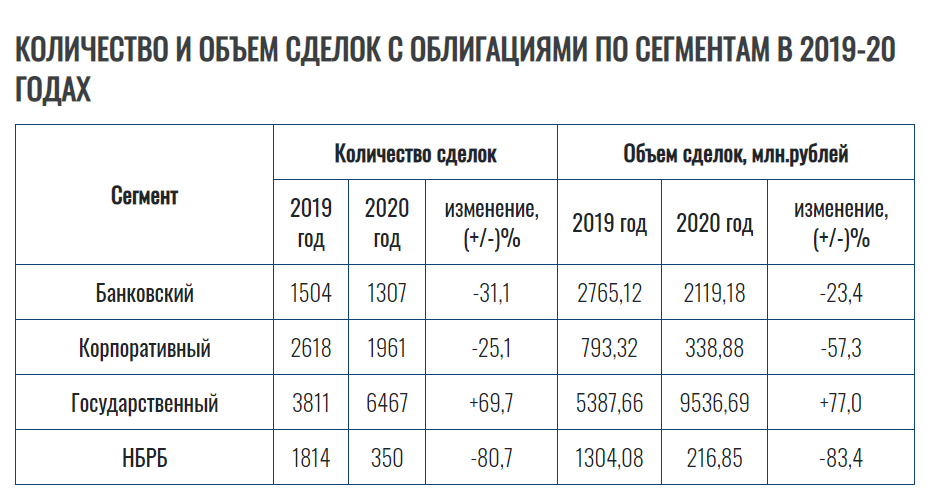 КОЛИЧЕСТВО И ОБЪЕМ СДЕЛОК С ОБЛИГАЦИЯМИ ПО СЕГМЕНТАМ В 2019-20 ГОДАХ

| Сегмент | Количество сделок | | | Объем сделок, млн.рублей | | |
|---|---|---|---|---|---|---|
| | 2019 год | 2020 год | изменение, (+/-)% | 2019 год | 2020 год | изменение, (+/-)% |
| Банковский | 1504 | 1307 | -31,1 | 2765,12 | 2119,18 | -23,4 |
| Корпоративный | 2618 | 1961 | -25,1 | 793,32 | 338,88 | -57,3 |
| Государственный | 3811 | 6467 | +69,7 | 5387,66 | 9536,69 | +77,0 |
| НБРБ | 1814 | 350 | -80,7 | 1304,08 | 216,85 | -83,4 |